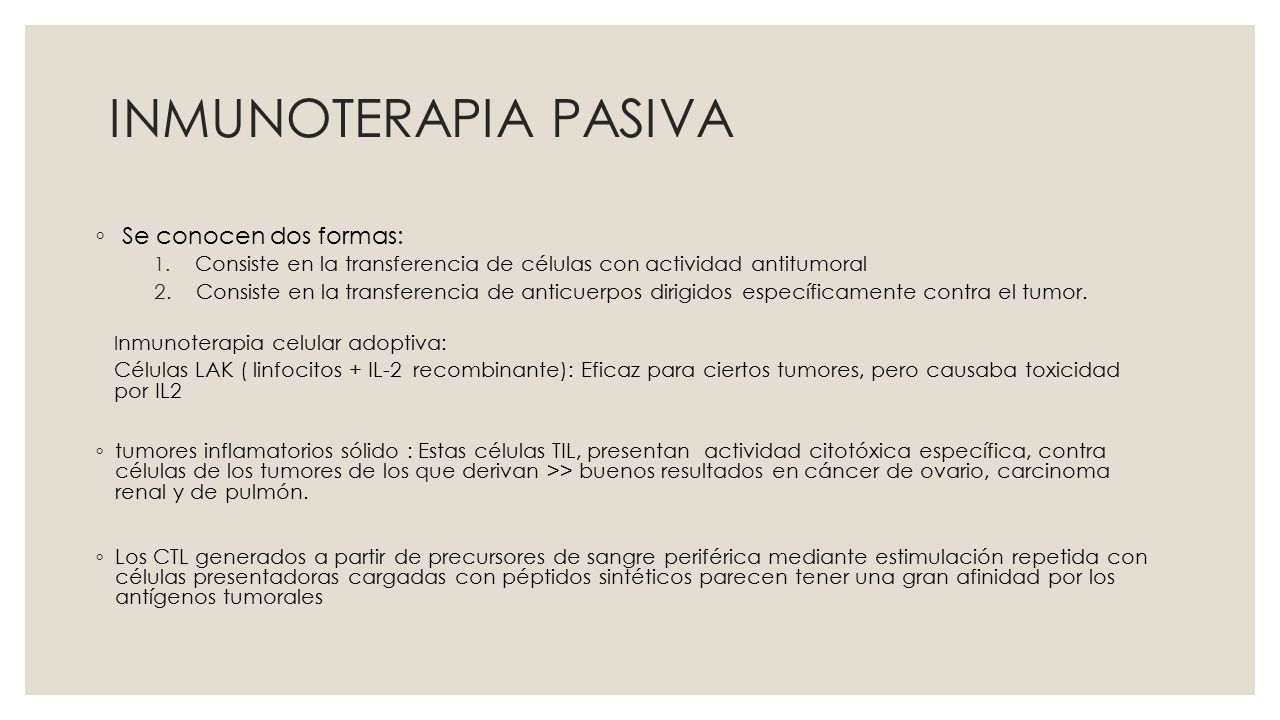 INMUNOTERAPIA PASIVA

◦ Se conocen dos formas:

1. Consiste en la transferencia de células con actividad antitumoral
2. Consiste en la transferencia de anticuerpos dirigidos específicamente contra el tumor.

Inmunoterapia celular adoptiva:

Células LAK ( linfocitos + IL-2 recombinante): Eficaz para ciertos tumores, pero causaba toxicidad por IL2

◦ tumores inflamatorios sólido : Estas células TIL, presentan actividad citotóxica específica, contra células de los tumores de los que derivan >> buenos resultados en cáncer de ovario, carcinoma renal y de pulmón.

◦ Los CTL generados a partir de precursores de sangre periférica mediante estimulación repetida con células presentadoras cargadas con péptidos sintéticos parecen tener una gran afinidad por los antígenos tumorales